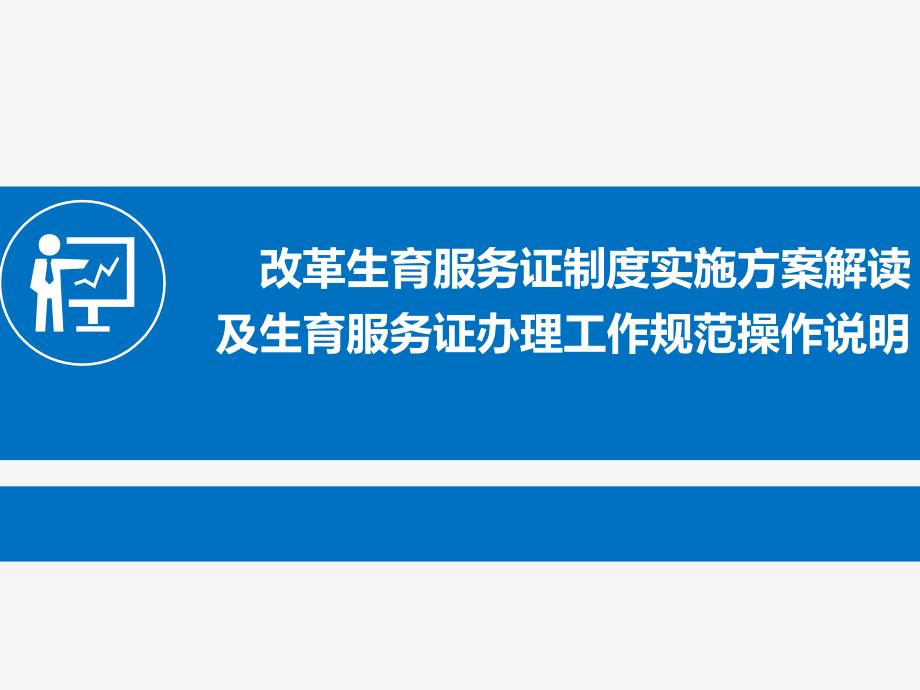 改革生育服务证制度实施方案解读
及生育服务证办理工作规范操作说明